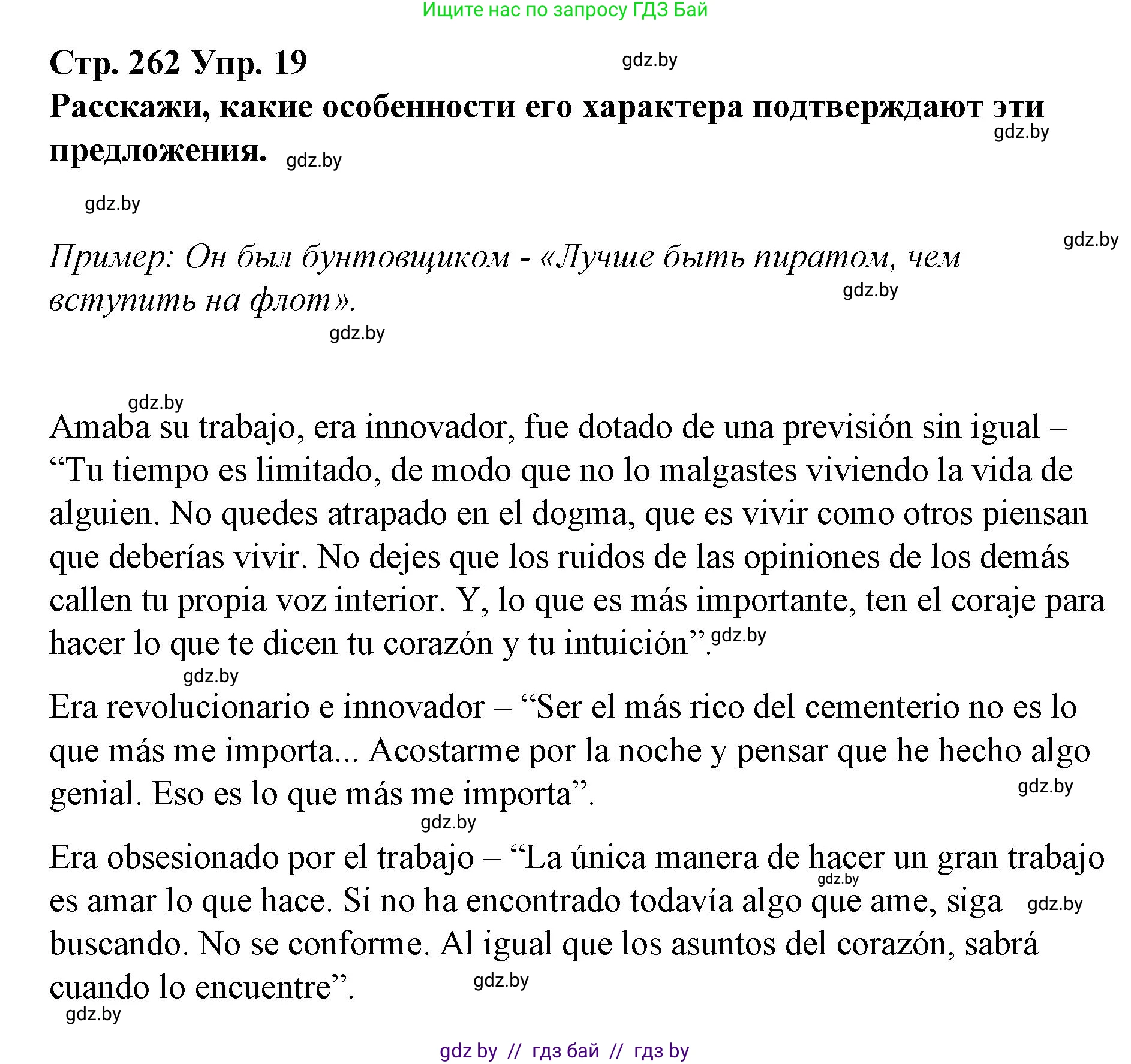 Ищите нас по запросу ГДЗ Бай

Стр. 262 Упр. 19 gdz.by

Расскажи, какие особенности его характера подтверждают эти предложения. gdz.by gdz.by

gdz.by

gdz.by

Пример: Он был бунтовщиком - «Лучше быть пиратом, чем вступить на флот». gdz.by

gdz.by

gdz.by

Amaba su trabajo, era innovador, fue dotado de una previsión sin igual – “Tu tiempo es limitado, de modo que no lo malgastes viviendo la vida de alguien. No quedes atrapado en el dogma, que es vivir como otros piensan que deberías vivir. No dejes que los ruidos de las opiniones de los demás callen tu propia voz interior. Y, lo que es más importante, ten el coraje para hacer lo que te dicen tu corazón y tu intuición”. gdz.by

gdz.by

Era revolucionario e innovador – “Ser el más rico del cementerio no es lo que más me importa... Acostarme por la noche y pensar que he hecho algo genial. Eso es lo que más me importa”. gdz.by

gdz.by

Era obsesionado por el trabajo – “La única manera de hacer un gran trabajo es amar lo que hace. Si no ha encontrado todavía algo que ame, siga buscando. No se conforme. Al igual que los asuntos del corazón, sabrá cuando lo encuentre”. gdz.by gdz.by gdz.by

gdz.by

gdz by // гдз бай // гдз by